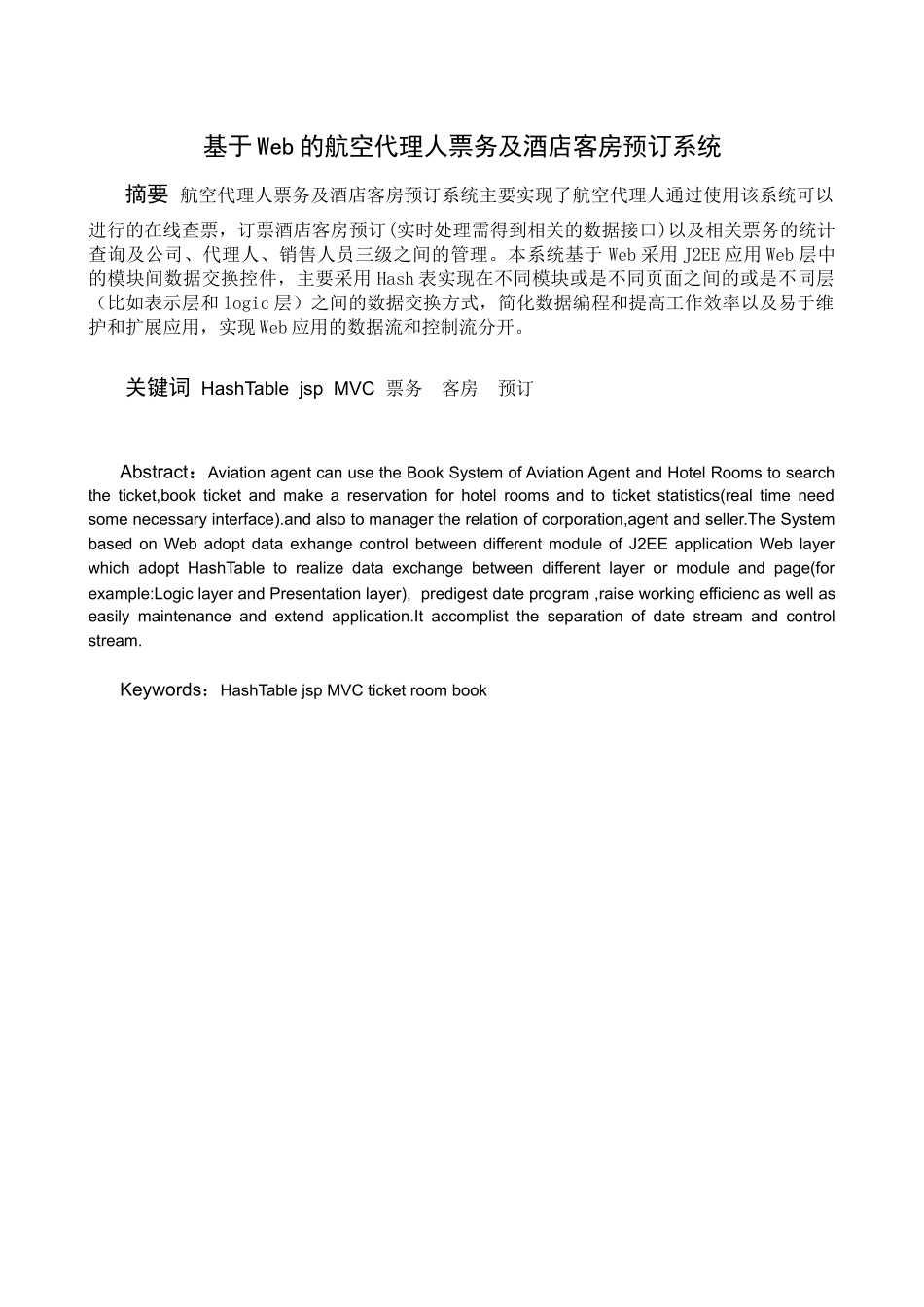 基于Web的航空代理人票务及酒店客房预订系统

摘要 航空代理人票务及酒店客房预订系统主要实现了航空代理人通过使用该系统可以进行的在线查票，订票酒店客房预订(实时处理需得到相关的数据接口)以及相关票务的统计查询及公司、代理人、销售人员三级之间的管理。本系统基于Web采用J2EE应用Web层中的模块间数据交换控件，主要采用Hash表实现在不同模块或是不同页面之间的或是不同层（比如表示层和logic层）之间的数据交换方式，简化数据编程和提高工作效率以及易于维护和扩展应用，实现Web应用的数据流和控制流分开。

关键词 HashTable jsp MVC 票务 客房 预订

Abstract：Aviation agent can use the Book System of Aviation Agent and Hotel Rooms to search the ticket,book ticket and make a reservation for hotel rooms and to ticket statistics(real time need some necessary interface).and also to manager the relation of corporation,agent and seller.The System based on Web adopt data exhange control between different module of J2EE application Web layer which adopt HashTable to realize data exchange between different layer or module and page(for example:Logic layer and Presentation layer), predigest date program ,raise working efficienc as well as easily maintenance and extend application.It accomplist the separation of date stream and control stream.

Keywords：HashTable jsp MVC ticket room book